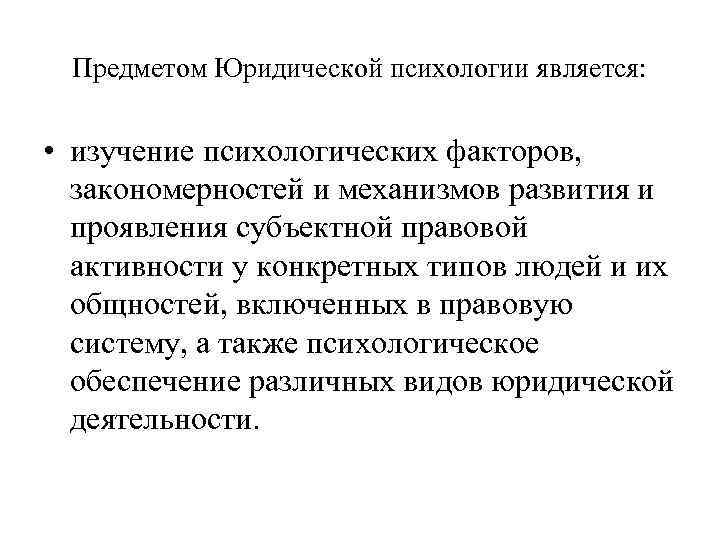 Предметом Юридической психологии является:

• изучение психологических факторов, закономерностей и механизмов развития и проявления субъектной правовой активности у конкретных типов людей и их общностей, включенных в правовую систему, а также психологическое обеспечение различных видов юридической деятельности.